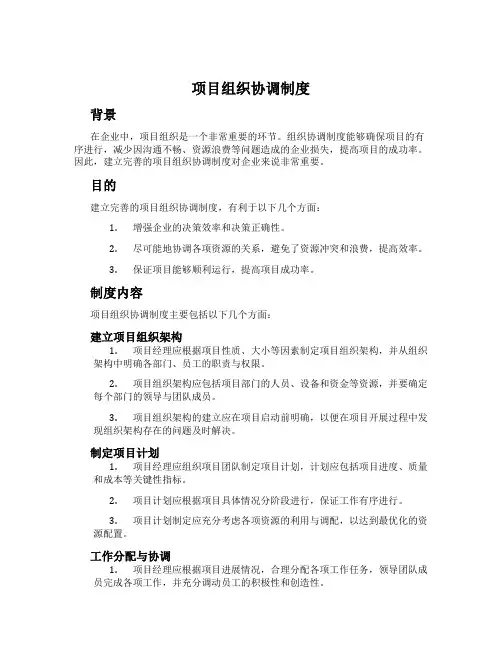 项目组织协调制度

背景

在企业中，项目组织是一个非常重要的环节。组织协调制度能够确保项目的有序进行，减少因沟通不畅、资源浪费等问题造成的企业损失，提高项目的成功率。因此，建立完善的项目组织协调制度对企业来说非常重要。

目的

建立完善的项目组织协调制度，有利于以下几个方面：

1. 增强企业的决策效率和决策正确性。

2. 尽可能地协调各项资源的关系，避免了资源冲突和浪费，提高效率。

3. 保证项目能够顺利运行，提高项目成功率。

制度内容

项目组织协调制度主要包括以下几个方面：

建立项目组织架构

1. 项目经理应根据项目性质、大小等因素制定项目组织架构，并从组织架构中明确各部门、员工的职责与权限。

2. 项目组织架构应包括项目部门的人员、设备和资金等资源，并要确定每个部门的领导与团队成员。

3. 项目组织架构的建立应在项目启动前明确，以便在项目开展过程中发现组织架构存在的问题及时解决。

制定项目计划

1. 项目经理应组织项目团队制定项目计划，计划应包括项目进度、质量和成本等关键性指标。

2. 项目计划应根据项目具体情况分阶段进行，保证工作有序进行。

3. 项目计划制定应充分考虑各项资源的利用与调配，以达到最优化的资源配置。

工作分配与协调

1. 项目经理应根据项目进展情况，合理分配各项工作任务，领导团队成员完成各项工作，并充分调动员工的积极性和创造性。